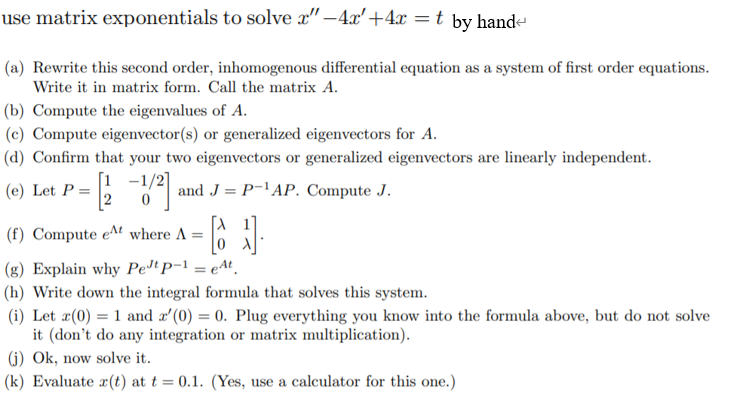 use matrix exponentials to solve $x'' - 4x' + 4x = t$ by hand

(a) Rewrite this second order, inhomogenous differential equation as a system of first order equations. Write it in matrix form. Call the matrix $A$.
(b) Compute the eigenvalues of $A$.
(c) Compute eigenvector(s) or generalized eigenvectors for $A$.
(d) Confirm that your two eigenvectors or generalized eigenvectors are linearly independent.
(e) Let $P = \begin{bmatrix} 1 & -1/2 \\ 2 & 0 \end{bmatrix}$ and $J = P^{-1}AP$. Compute $J$.
(f) Compute $e^{\Lambda t}$ where $\Lambda = \begin{bmatrix} \lambda & 1 \\ 0 & \lambda \end{bmatrix}$.
(g) Explain why $Pe^{Jt}P^{-1} = e^{At}$.
(h) Write down the integral formula that solves this system.
(i) Let $x(0) = 1$ and $x'(0) = 0$. Plug everything you know into the formula above, but do not solve it (don't do any integration or matrix multiplication).
(j) Ok, now solve it.
(k) Evaluate $x(t)$ at $t = 0.1$. (Yes, use a calculator for this one.)